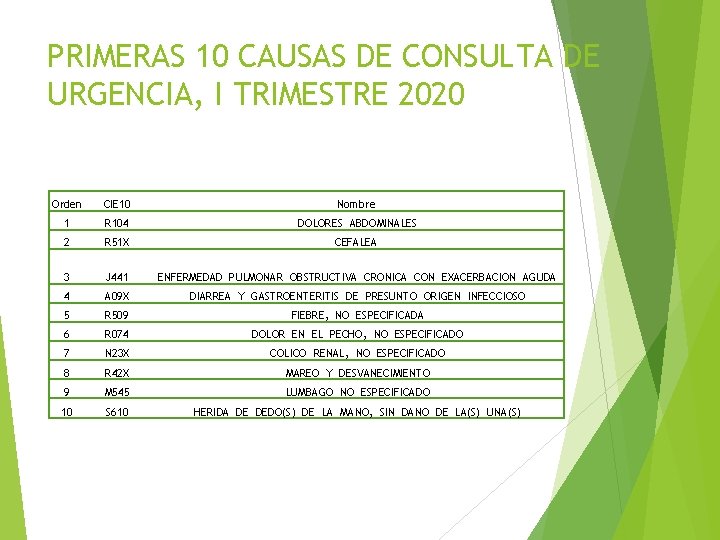 PRIMERAS 10 CAUSAS DE CONSULTA DE URGENCIA, I TRIMESTRE 2020

| Orden | CIE10 | Nombre |
|---|---|---|
| 1 | R104 | DOLORES ABDOMINALES |
| 2 | R51X | CEFALEA |
| 3 | J441 | ENFERMEDAD PULMONAR OBSTRUCTIVA CRONICA CON EXACERBACION AGUDA |
| 4 | A09X | DIARREA Y GASTROENTERITIS DE PRESUNTO ORIGEN INFECCIOSO |
| 5 | R509 | FIEBRE, NO ESPECIFICADA |
| 6 | R074 | DOLOR EN EL PECHO, NO ESPECIFICADO |
| 7 | N23X | COLICO RENAL, NO ESPECIFICADO |
| 8 | R42X | MAREO Y DESVANECIMIENTO |
| 9 | M545 | LUMBAGO NO ESPECIFICADO |
| 10 | S610 | HERIDA DE DEDO(S) DE LA MANO, SIN DANO DE LA(S) UNA(S) |